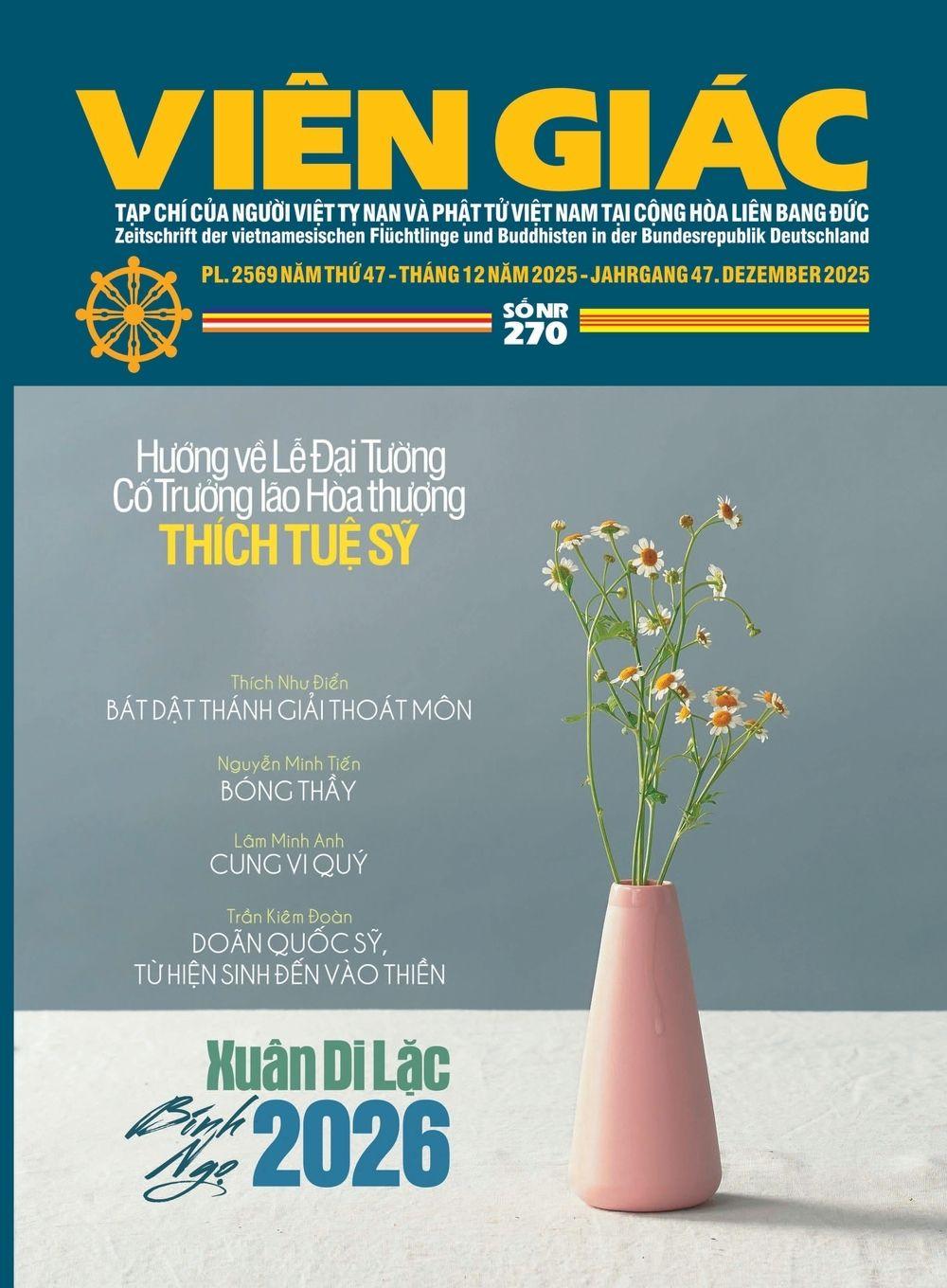 VIÊN GIÁC

TẠP CHÍ CỦA NGƯỜI VIỆT TỴ NẠN VÀ PHẬT TỬ VIỆT NAM TẠI CỘNG HÒA LIÊN BANG ĐỨC
Zeitschrift der vietnamesischen Flüchtlinge und Buddhisten in der Bundesrepublik Deutschland

PL. 2569 NĂM THỨ 47 - THÁNG 12 NĂM 2025 - JAHRGANG 47. DEZEMBER 2025

SỐ NR
270

Hướng về Lễ Đại Tường
Cố Trưởng lão Hòa thượng
THÍCH TUỆ SỸ

Thích Như Điển
BÁT DẬT THÁNH GIẢI THOÁT MÔN

Nguyễn Minh Tiến
BÓNG THẦY

Lâm Minh Anh
CUNG VI QUÝ

Trần Kiêm Đoàn
DOÃN QUỐC SỸ,
TỪ HIỆN SINH ĐẾN VÀO THIỀN

Xuân Di Lặc
Bính Ngọ
2026